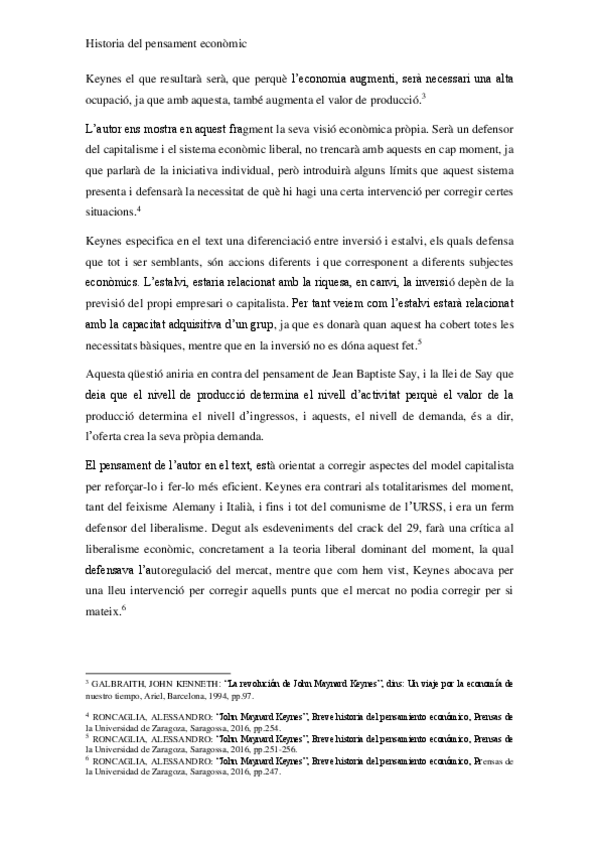 Historia del pensament econòmic

Keynes el que resultarà serà, que perquè l'economia augmenti, serà necessari una alta ocupació, ja que amb aquesta, també augmenta el valor de producció.$^3$

L'autor ens mostra en aquest fragment la seva visió econòmica pròpia. Serà un defensor del capitalisme i el sistema econòmic liberal, no trencarà amb aquests en cap moment, ja que parlarà de la iniciativa individual, però introduirà alguns límits que aquest sistema presenta i defensarà la necessitat de què hi hagi una certa intervenció per corregir certes situacions.$^4$

Keynes especifica en el text una diferenciació entre inversió i estalvi, els quals defensa que tot i ser semblants, són accions diferents i que corresponent a diferents subjectes econòmics. L'estalvi, estaria relacionat amb la riquesa, en canvi, la inversió depèn de la previsió del propi empresari o capitalista. Per tant veiem com l'estalvi estarà relacionat amb la capacitat adquisitiva d'un grup, ja que es donarà quan aquest ha cobert totes les necessitats bàsiques, mentre que en la inversió no es dóna aquest fet.$^5$

Aquesta qüestió aniria en contra del pensament de Jean Baptiste Say, i la llei de Say que deia que el nivell de producció determina el nivell d'activitat perquè el valor de la producció determina el nivell d'ingressos, i aquests, el nivell de demanda, és a dir, l'oferta crea la seva pròpia demanda.

El pensament de l'autor en el text, està orientat a corregir aspectes del model capitalista per reforçar-lo i fer-lo més eficient. Keynes era contrari als totalitarismes del moment, tant del feixisme Alemany i Italià, i fins i tot del comunisme de l'URSS, i era un ferm defensor del liberalisme. Degut als esdeveniments del crack del 29, farà una crítica al liberalisme econòmic, concretament a la teoria liberal dominant del moment, la qual defensava l'autoregulació del mercat, mentre que com hem vist, Keynes abocava per una lleu intervenció per corregir aquells punts que el mercat no podia corregir per si mateix.$^6$

$^3$ GALBRAITH, JOHN KENNETH: "La revolución de John Maynard Keynes", dins: Un viaje por la economía de nuestro tiempo, Ariel, Barcelona, 1994, pp.97.

$^4$ RONCAGLIA, ALESSANDRO: "John Maynard Keynes", Breve historia del pensamiento económico, Prensas de la Universidad de Zaragoza, Saragossa, 2016, pp.254.
$^5$ RONCAGLIA, ALESSANDRO: "John Maynard Keynes", Breve historia del pensamiento económico, Prensas de la Universidad de Zaragoza, Saragossa, 2016, pp.251-256.
$^6$ RONCAGLIA, ALESSANDRO: "John Maynard Keynes", Breve historia del pensamiento económico, Prensas de la Universidad de Zaragoza, Saragossa, 2016, pp.247.